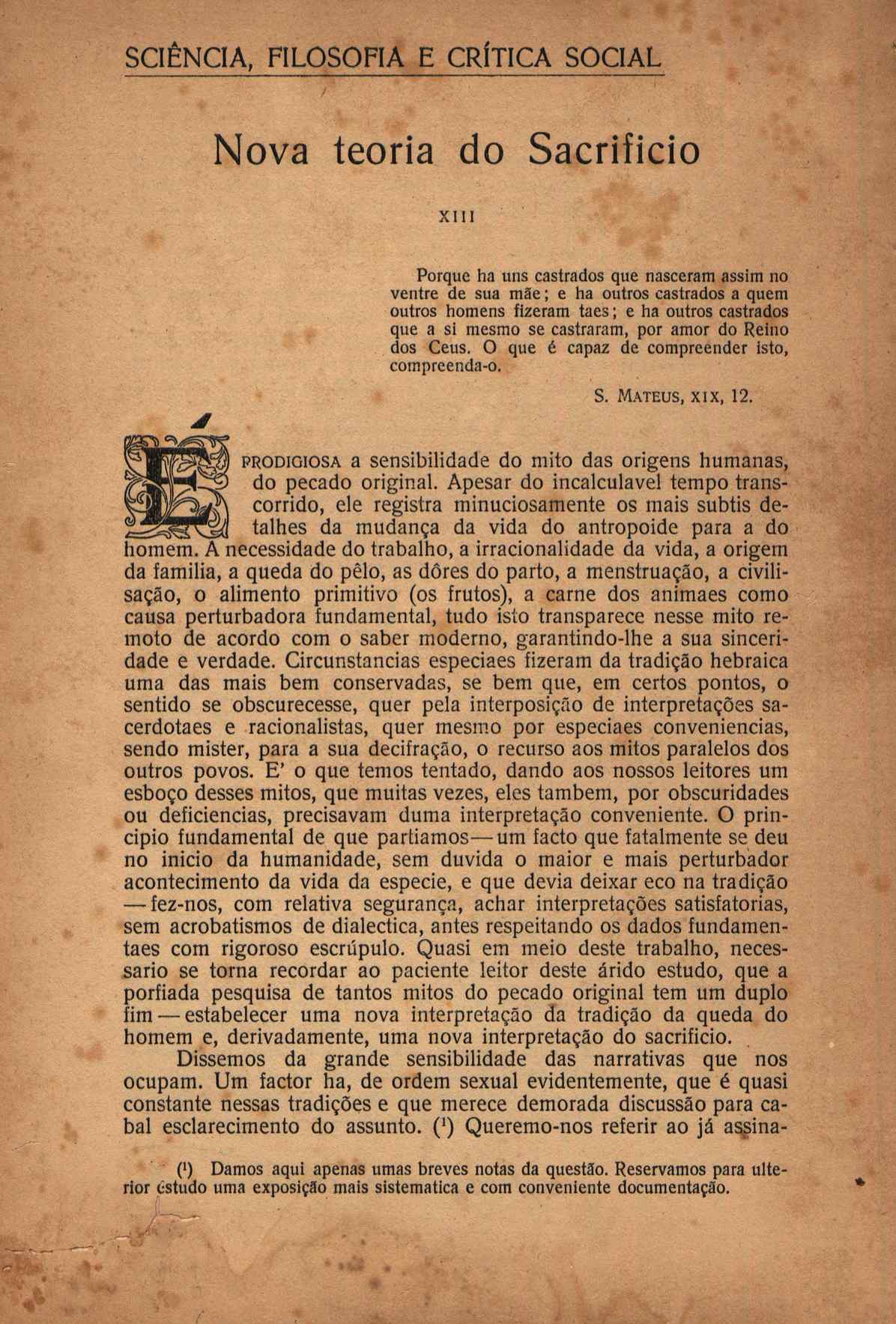 SCIÊNCIA, FILOSOFIA E CRÍTICA SOCIAL

Nova teoria do Sacrificio

XIII

Porque ha uns castrados que nasceram assim no ventre de sua mãe; e ha outros castrados a quem outros homens fizeram taes; e ha outros castrados que a si mesmo se castraram, por amor do Reino dos Ceus. O que é capaz de compreender isto, compreenda-o.

S. MATEUS, XIX, 12.

É PRODIGIOSA a sensibilidade do mito das origens humanas, do pecado original. Apesar do incalculavel tempo transcorrido, ele registra minuciosamente os mais subtis detalhes da mudança da vida do antropoide para a do homem. A necessidade do trabalho, a irracionalidade da vida, a origem da familia, a queda do pêlo, as dôres do parto, a menstruação, a civilisação, o alimento primitivo (os frutos), a carne dos animaes como causa perturbadora fundamental, tudo isto transparece nesse mito remoto de acordo com o saber moderno, garantindo-lhe a sua sinceridade e verdade. Circunstancias especiaes fizeram da tradição hebraica uma das mais bem conservadas, se bem que, em certos pontos, o sentido se obscurecesse, quer pela interposição de interpretações sacerdotaes e racionalistas, quer mesmo por especiaes conveniencias, sendo mister, para a sua decifração, o recurso aos mitos paralelos dos outros povos. E' o que temos tentado, dando aos nossos leitores um esboço desses mitos, que muitas vezes, eles tambem, por obscuridades ou deficiencias, precisavam duma interpretação conveniente. O principio fundamental de que partiamos — um facto que fatalmente se deu no inicio da humanidade, sem duvida o maior e mais perturbador acontecimento da vida da especie, e que devia deixar eco na tradição — fez-nos, com relativa segurança, achar interpretações satisfatorias, sem acrobatismos de dialectica, antes respeitando os dados fundamentaes com rigoroso escrúpulo. Quasi em meio deste trabalho, necessario se torna recordar ao paciente leitor deste árido estudo, que a porfiada pesquisa de tantos mitos do pecado original tem um duplo fim — estabelecer uma nova interpretação da tradição da queda do homem e, derivadamente, uma nova interpretação do sacrificio.

Dissemos da grande sensibilidade das narrativas que nos ocupam. Um factor ha, de ordem sexual evidentemente, que é quasi constante nessas tradições e que merece demorada discussão para cabal esclarecimento do assunto. ($^1$) Queremo-nos referir ao já assina-

($^1$) Damos aqui apenas umas breves notas da questão. Reservamos para ulterior estudo uma exposição mais sistematica e com conveniente documentação.